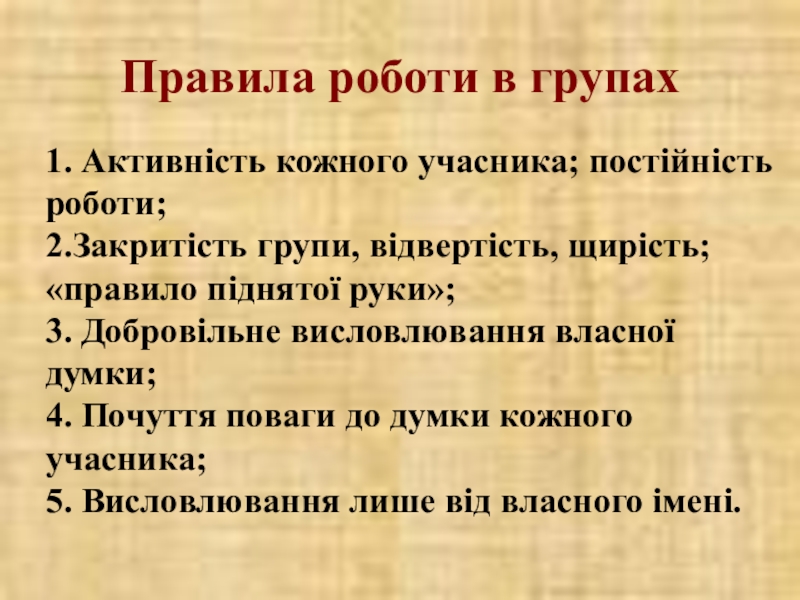 Правила роботи в групах

1. Активність кожного учасника; постійність роботи;
2.Закритість групи, відвертість, щирість; «правило піднятої руки»;
3. Добровільне висловлювання власної думки;
4. Почуття поваги до думки кожного учасника;
5. Висловлювання лише від власного імені.